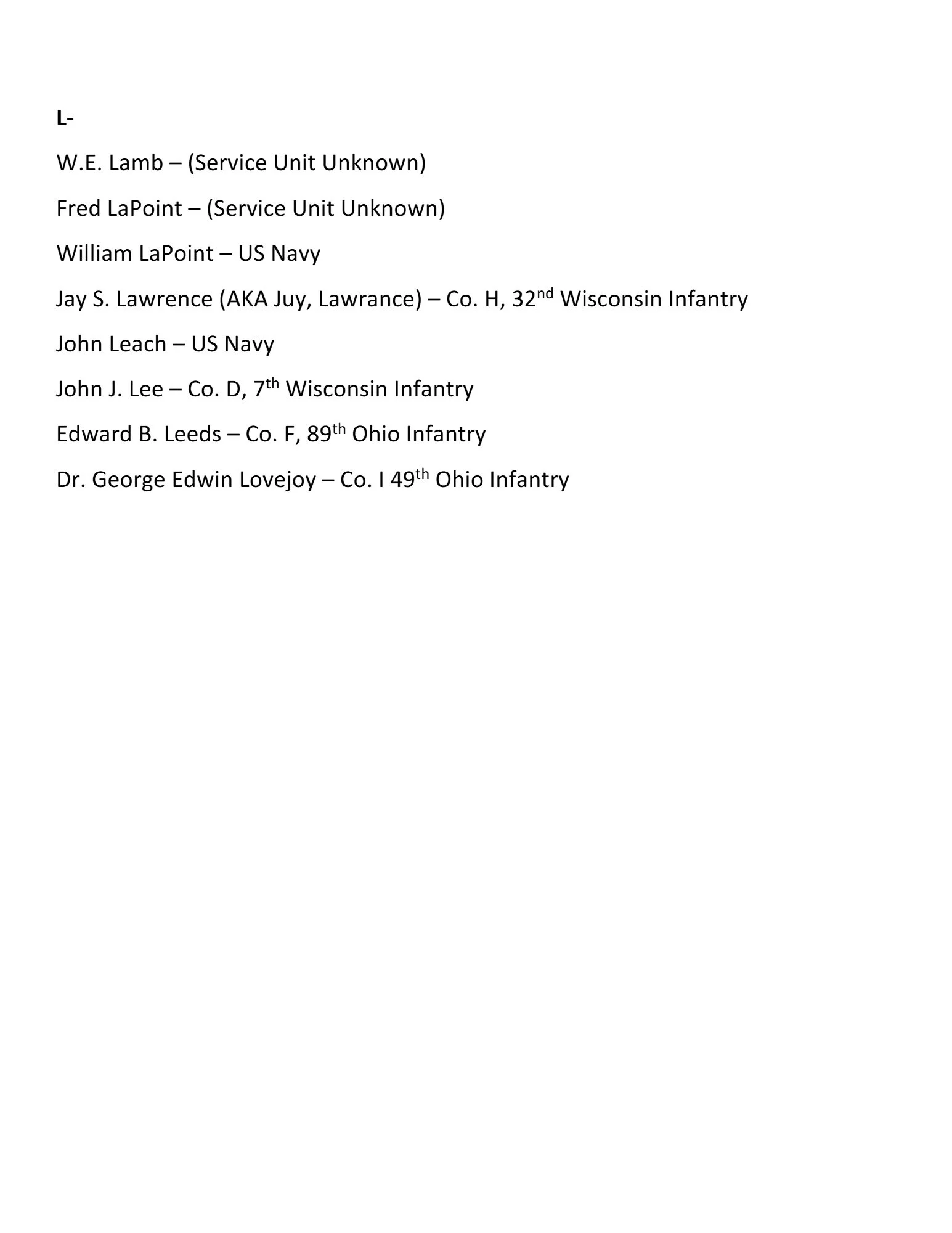 L-

W.E. Lamb – (Service Unit Unknown)

Fred LaPoint – (Service Unit Unknown)

William LaPoint – US Navy

Jay S. Lawrence (AKA Juy, Lawrance) – Co. H, 32nd Wisconsin Infantry

John Leach – US Navy

John J. Lee – Co. D, 7th Wisconsin Infantry

Edward B. Leeds – Co. F, 89th Ohio Infantry

Dr. George Edwin Lovejoy – Co. I 49th Ohio Infantry